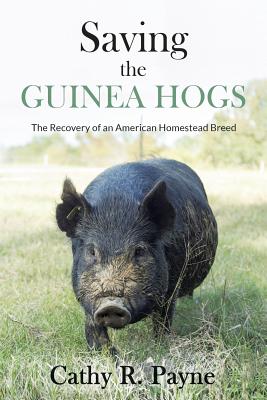 Saving the GUINEA HOGS

The Recovery of an American Homestead Breed

Cathy R. Payne